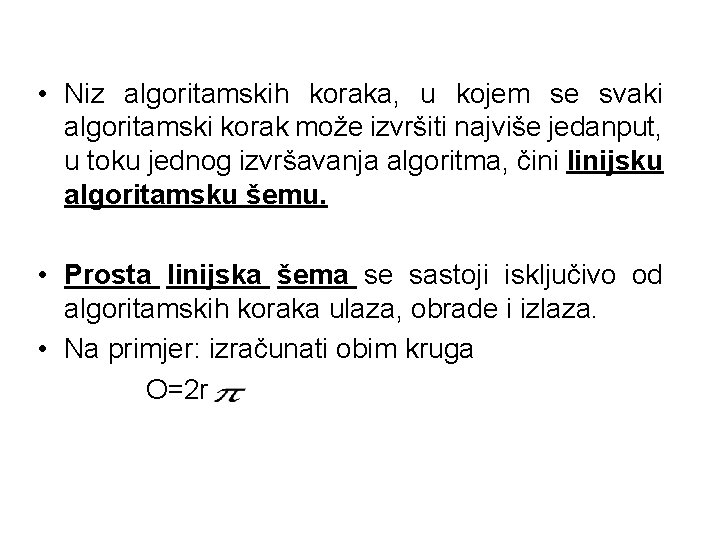 • Niz algoritamskih koraka, u kojem se svaki algoritamski korak može izvršiti najviše jedanput, u toku jednog izvršavanja algoritma, čini linijsku algoritamsku šemu.

• Prosta linijska šema se sastoji isključivo od algoritamskih koraka ulaza, obrade i izlaza.
• Na primjer: izračunati obim kruga
$O=2r\pi$